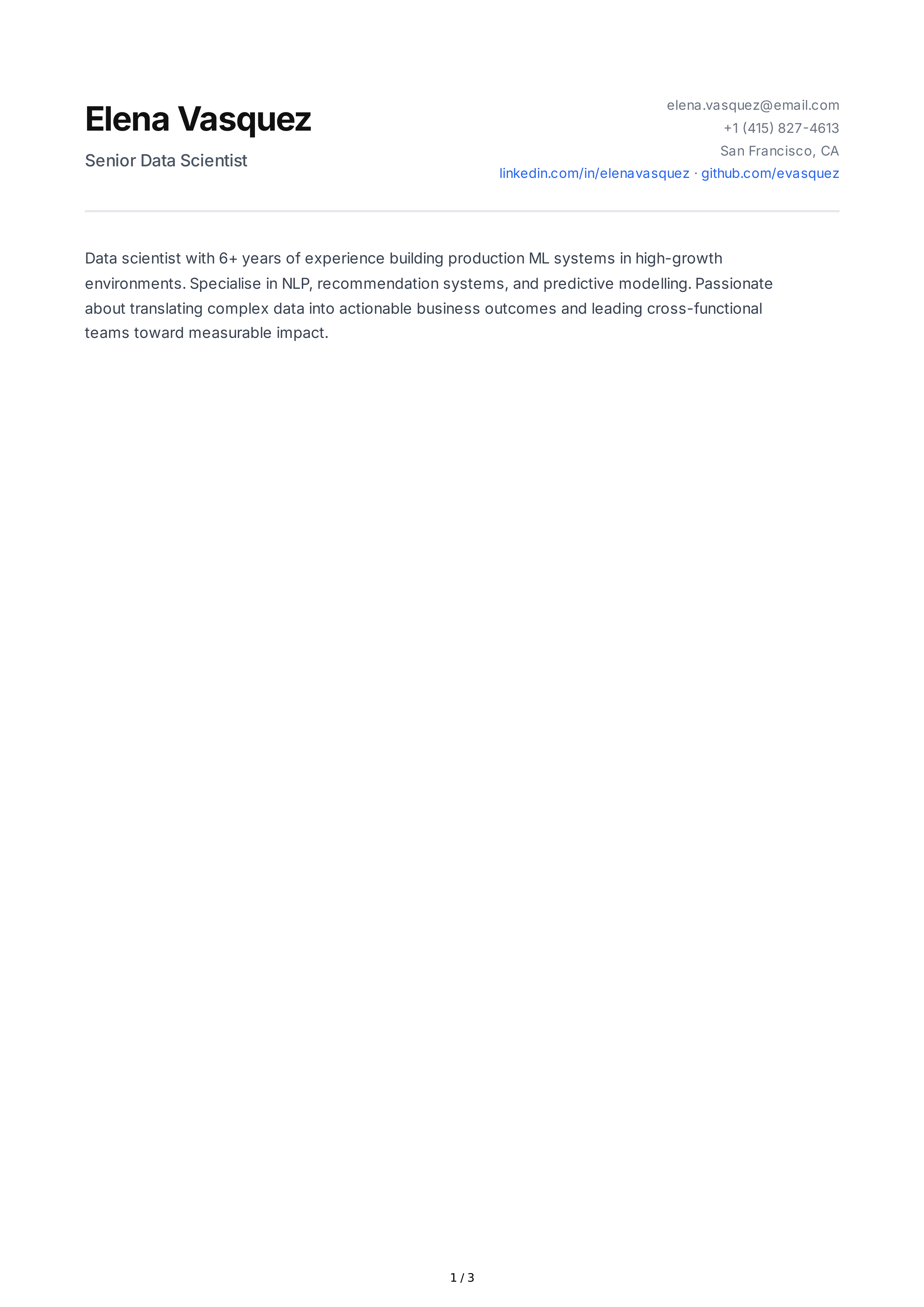 Elena Vasquez

Senior Data Scientist

elena.vasquez@email.com
+1 (415) 827-4613
San Francisco, CA
linkedin.com/in/elenavasquez · github.com/evasquez

Data scientist with 6+ years of experience building production ML systems in high-growth environments. Specialise in NLP, recommendation systems, and predictive modelling. Passionate about translating complex data into actionable business outcomes and leading cross-functional teams toward measurable impact.

1 / 3